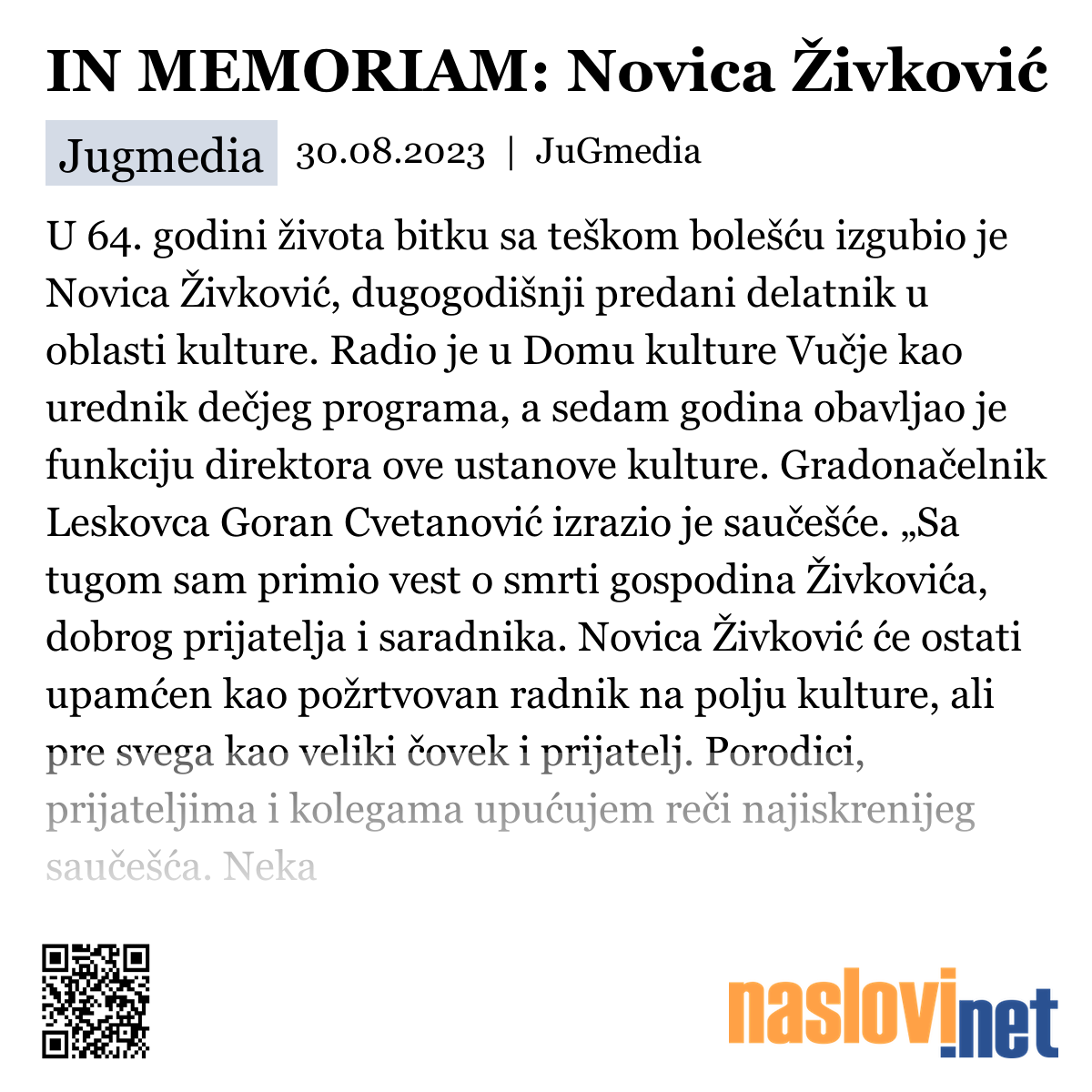 IN MEMORIAM: Novica Živković

Jugmedia 30.08.2023 | JuGmedia

U 64. godini života bitku sa teškom bolešću izgubio je Novica Živković, dugogodišnji predani delatnik u oblasti kulture. Radio je u Domu kulture Vučje kao urednik dečjeg programa, a sedam godina obavljao je funkciju direktora ove ustanove kulture. Gradonačelnik Leskovca Goran Cvetanović izrazio je saučešće. „Sa tugom sam primio vest o smrti gospodina Živkovića, dobrog prijatelja i saradnika. Novica Živković će ostati upamćen kao požrtvovan radnik na polju kulture, ali pre svega kao veliki čovek i prijatelj. Porodici, prijateljima i kolegama upućujem reči najiskrenijeg saučešća. Neka

naslovi.net